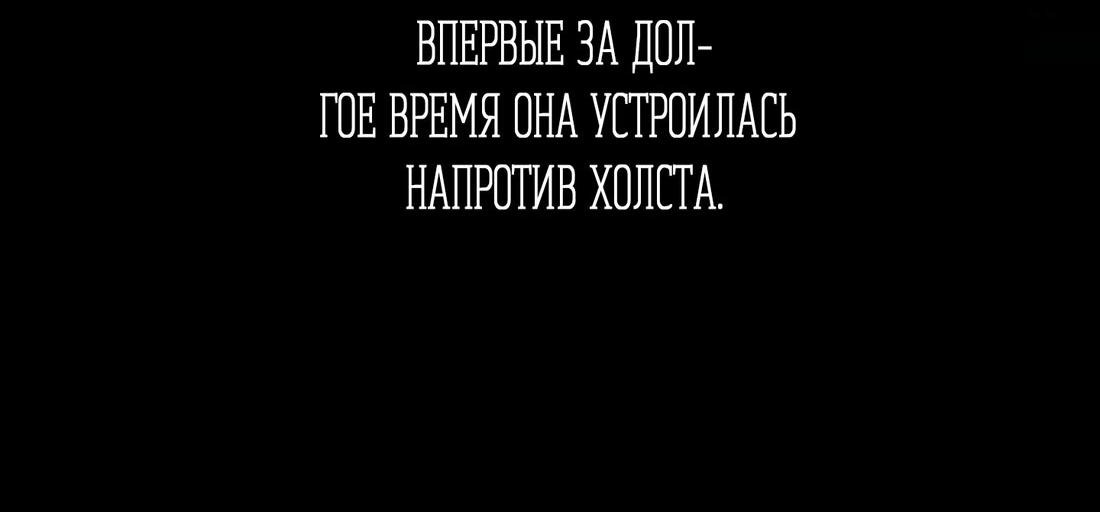 ВПЕРВЫЕ ЗА ДОЛГОЕ ВРЕМЯ ОНА УСТРОИЛАСЬ НАПРОТИВ ХОЛСТА.